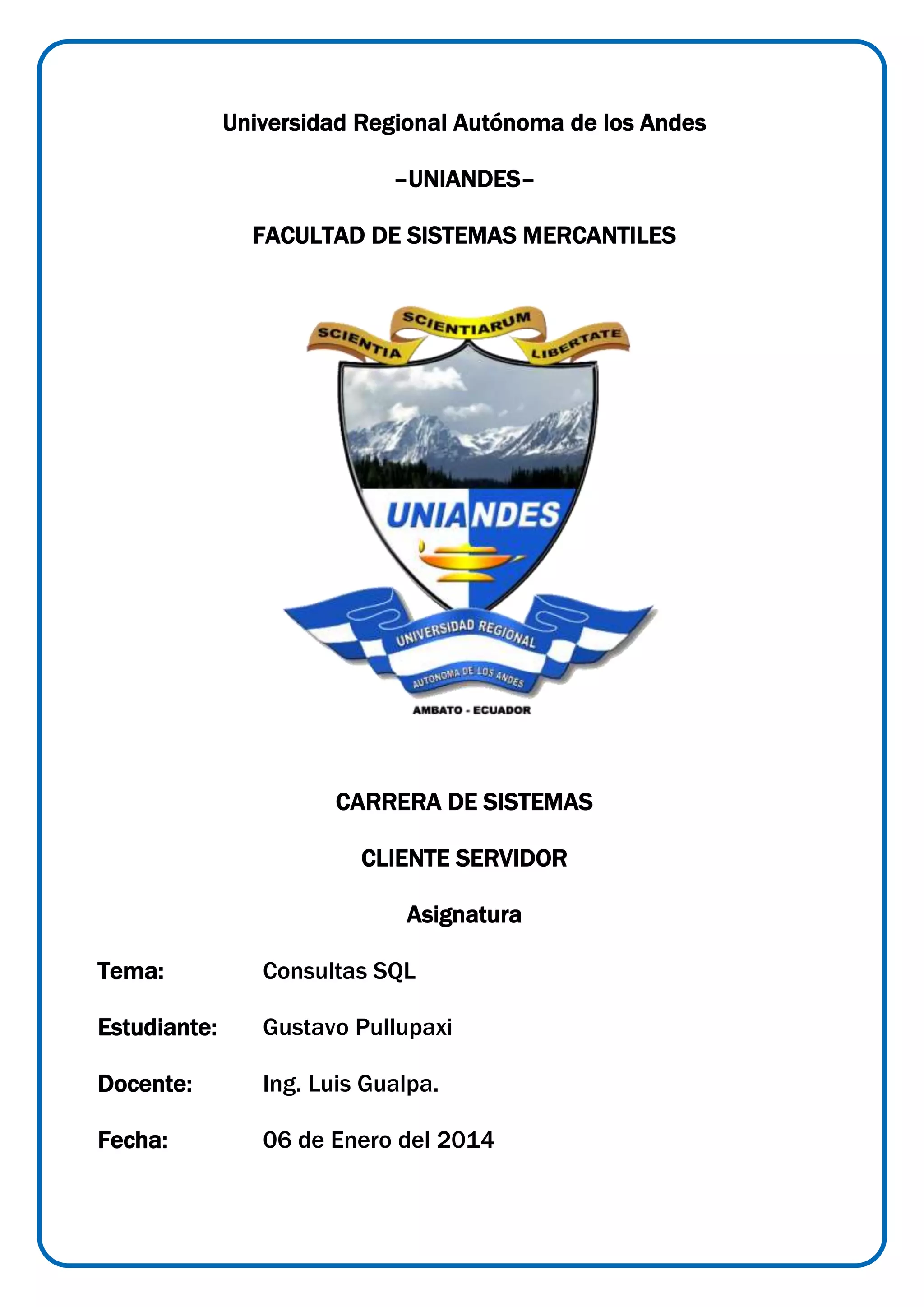 Universidad Regional Autónoma de los Andes

–UNIANDES–

FACULTAD DE SISTEMAS MERCANTILES

SCIENTIA SCIENTIARUM LIBERTATE

UNIANDES

UNIVERSIDAD REGIONAL

AUTONOMA DE LOS ANDES

AMBATO - ECUADOR

CARRERA DE SISTEMAS

CLIENTE SERVIDOR

Asignatura

Tema: Consultas SQL

Estudiante: Gustavo Pullupaxi

Docente: Ing. Luis Gualpa.

Fecha: 06 de Enero del 2014